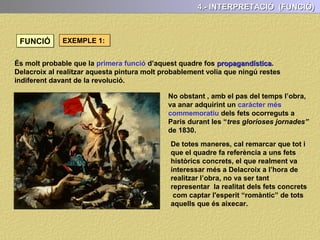 4.- INTERPRETACIÓ (FUNCIÓ)

FUNCIÓ

EXEMPLE 1:

És molt probable que la primera funció d'aquest quadre fos propagandística. Delacroix al realitzar aquesta pintura molt probablement volia que ningú restes indiferent davant de la revolució.

No obstant , amb el pas del temps l'obra, va anar adquirint un caràcter més commemoratiu dels fets ocorreguts a Paris durant les "tres glorioses jornades" de 1830.

De totes maneres, cal remarcar que tot i que el quadre fa referència a uns fets històrics concrets, el que realment va interessar més a Delacroix a l'hora de realitzar l'obra, no va ser tant representar la realitat dels fets concrets com captar l'esperit "romàntic" de tots aquells que és aixecar.